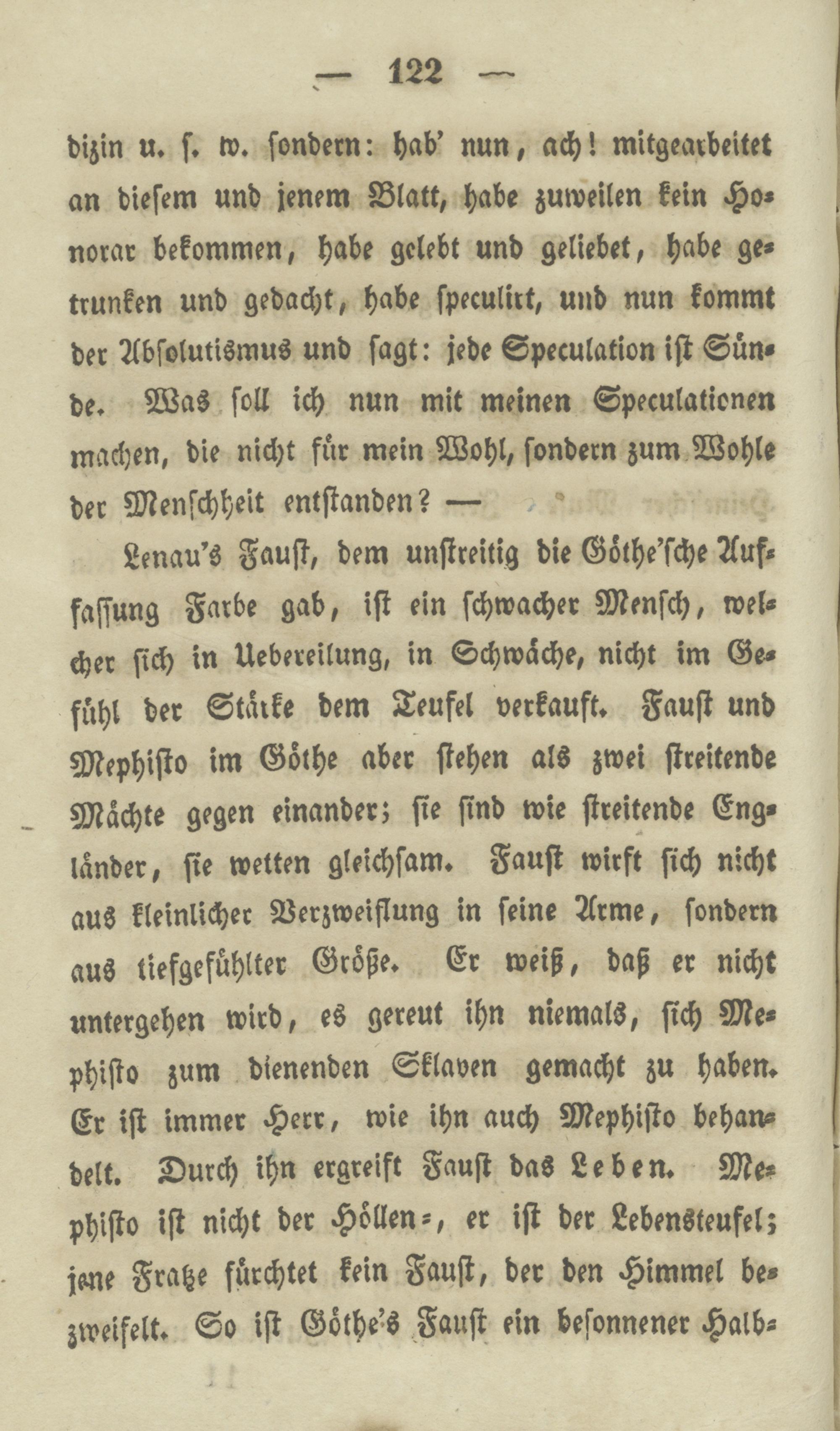 — 122 —

dizin u. s. w. sondern: hab' nun, ach! mitgearbeitet an diesem und jenem Blatt, habe zuweilen kein Honorar bekommen, habe gelebt und geliebet, habe getrunken und gedacht, habe speculirt, und nun kommt der Absolutismus und sagt: jede Speculation ist Sünde. Was soll ich nun mit meinen Speculationen machen, die nicht für mein Wohl, sondern zum Wohle der Menschheit entstanden? —

Lenau's Faust, dem unstreitig die Göthe'sche Auffassung Farbe gab, ist ein schwacher Mensch, welcher sich in Uebereilung, in Schwäche, nicht im Gefühl der Stärke dem Teufel verkauft. Faust und Mephisto im Göthe aber stehen als zwei streitende Mächte gegen einander; sie sind wie streitende Engländer, sie wetten gleichsam. Faust wirft sich nicht aus kleinlicher Verzweiflung in seine Arme, sondern aus tiefgefühlter Größe. Er weiß, daß er nicht untergehen wird, es gereut ihn niemals, sich Mephisto zum dienenden Sklaven gemacht zu haben. Er ist immer Herr, wie ihn auch Mephisto behandelt. Durch ihn ergreift Faust das Leben. Mephisto ist nicht der Höllen-, er ist der Lebensteufel; jene Fratze fürchtet kein Faust, der den Himmel bezweifelt. So ist Göthe's Faust ein besonnener Halb-